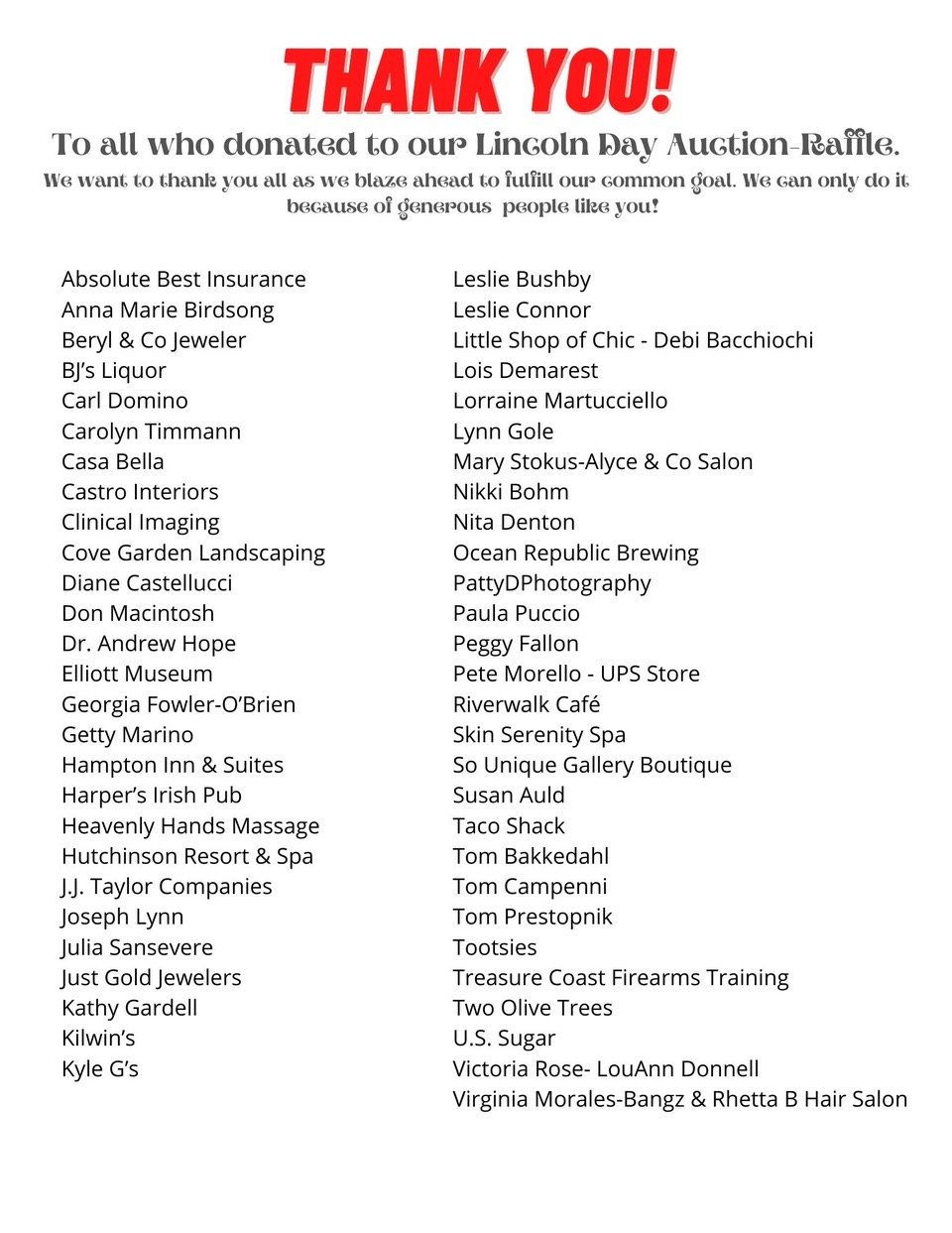 THANK YOU!

To all who donated to our Lincoln Day Auction-Raffle.

We want to thank you all as we blaze ahead to fulfill our common goal. We can only do it because of generous people like you!

Absolute Best Insurance
Anna Marie Birdsong
Beryl & Co Jeweler
BJ's Liquor
Carl Domino
Carolyn Timmann
Casa Bella
Castro Interiors
Clinical Imaging
Cove Garden Landscaping
Diane Castellucci
Don Macintosh
Dr. Andrew Hope
Elliott Museum
Georgia Fowler-O'Brien
Getty Marino
Hampton Inn & Suites
Harper's Irish Pub
Heavenly Hands Massage
Hutchinson Resort & Spa
J.J. Taylor Companies
Joseph Lynn
Julia Sansevere
Just Gold Jewelers
Kathy Gardell
Kilwin's
Kyle G's

Leslie Bushby
Leslie Connor
Little Shop of Chic - Debi Bacchiochi
Lois Demarest
Lorraine Martucciello
Lynn Gole
Mary Stokus-Alyce & Co Salon
Nikki Bohm
Nita Denton
Ocean Republic Brewing
PattyDPhotography
Paula Puccio
Peggy Fallon
Pete Morello - UPS Store
Riverwalk Café
Skin Serenity Spa
So Unique Gallery Boutique
Susan Auld
Taco Shack
Tom Bakkedahl
Tom Campenni
Tom Prestopnik
Tootsies
Treasure Coast Firearms Training
Two Olive Trees
U.S. Sugar
Victoria Rose- LouAnn Donnell
Virginia Morales-Bangz & Rhetta B Hair Salon